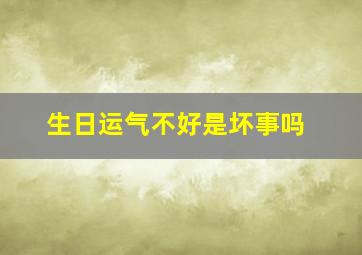 生日运气不好是坏事吗